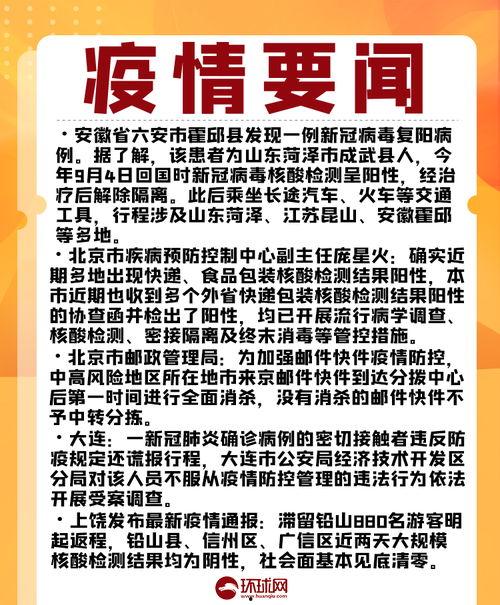 疫情要闻

·安徽省六安市霍邱县发现一例新冠病毒复阳病例。据了解，该患者为山东菏泽市成武县人，今年9月4日回国时新冠病毒核酸检测呈阳性，经治疗后解除隔离。此后乘坐长途汽车、火车等交通工具，行程涉及山东菏泽、江苏昆山、安徽霍邱等多地。

·北京市疾病预防控制中心副主任庞星火：确实近期多地出现快递、食品包装核酸检测结果阳性，本市近期也收到多个外省快递包装核酸检测结果阳性的协查函并检出了阳性，均已开展流行病学调查、核酸检测、密接隔离及终末消毒等管控措施。

·北京市邮政管理局：为加强邮件快件疫情防控，中高风险地区所在地市来京邮件快件到达分拨中心后第一时间进行全面消杀，没有消杀的邮件快件不予中转分拣。

·大连：一新冠肺炎确诊病例的密切接触者违反防疫规定还谎报行程，大连市公安局经济技术开发区分局对该人员不服从疫情防控管理的违法行为依法开展受案调查。

·上饶发布最新疫情通报：滞留铅山880名游客明起返程，铅山县、信州区、广信区近两天大规模核酸检测结果均为阴性，社会面基本见底清零。

环球网
www.huanqiu.com